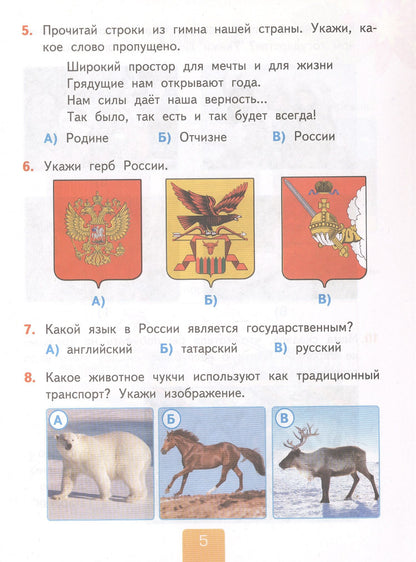 5. Прочитай строки из гимна нашей страны. Укажи, какое слово пропущено.

Широкий простор для мечты и для жизни
Грядущие нам открывают года.
Нам силы даёт наша верность...
Так было, так есть и так будет всегда!

А) Родине Б) Отчизне В) России

6. Укажи герб России.

А) Б) В)

7. Какой язык в России является государственным?

А) английский Б) татарский В) русский

8. Какое животное чукчи используют как традиционный транспорт? Укажи изображение.

А Б В

5